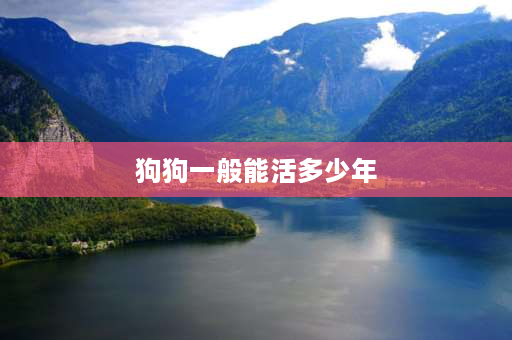 狗狗一般能活多少年